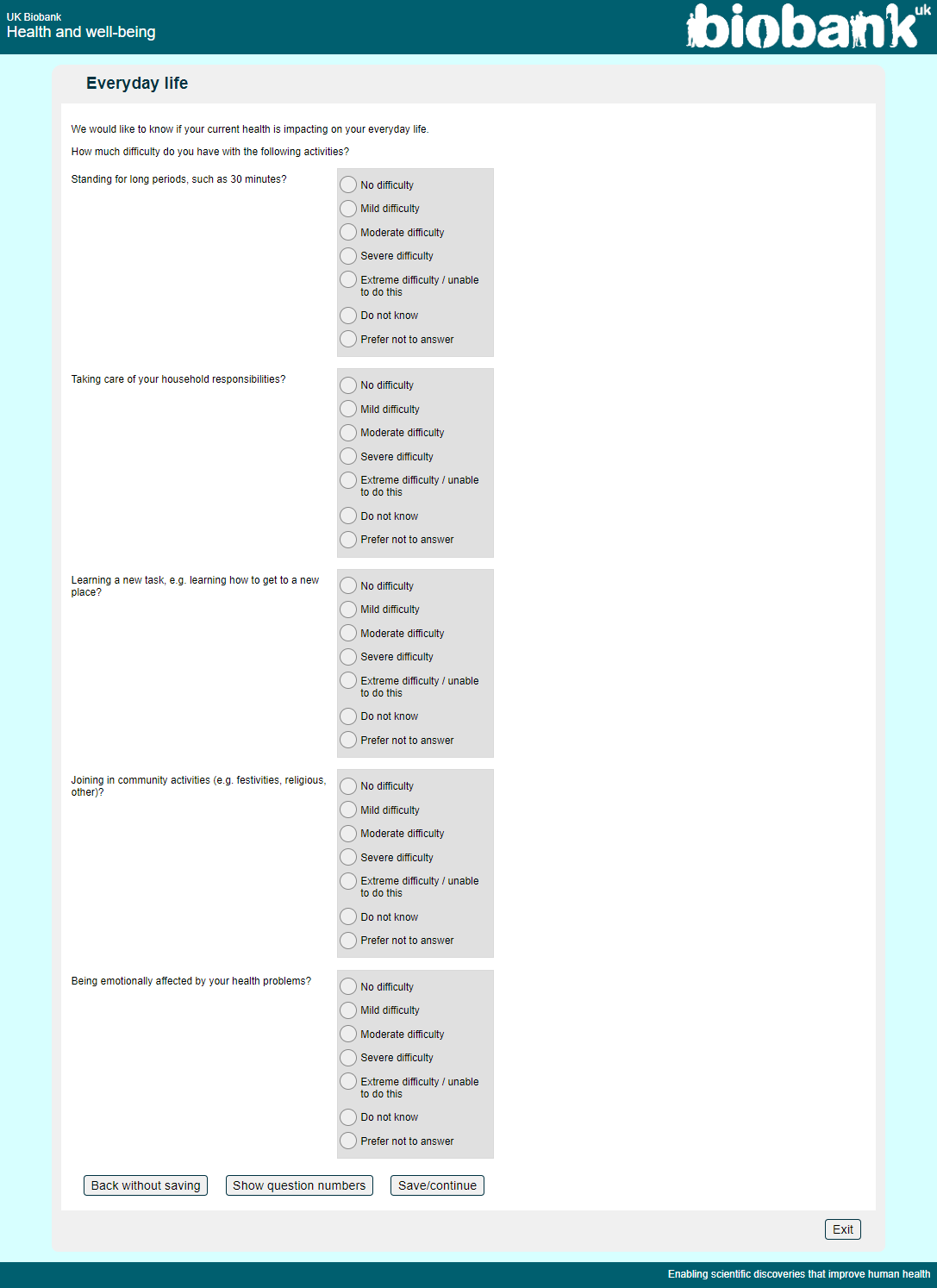 UK Biobank
Health and well-being

biobank uk

Everyday life

We would like to know if your current health is impacting on your everyday life.

How much difficulty do you have with the following activities?

Standing for long periods, such as 30 minutes?

No difficulty
Mild difficulty
Moderate difficulty
Severe difficulty
Extreme difficulty / unable to do this
Do not know
Prefer not to answer

Taking care of your household responsibilities?

No difficulty
Mild difficulty
Moderate difficulty
Severe difficulty
Extreme difficulty / unable to do this
Do not know
Prefer not to answer

Learning a new task, e.g. learning how to get to a new place?

No difficulty
Mild difficulty
Moderate difficulty
Severe difficulty
Extreme difficulty / unable to do this
Do not know
Prefer not to answer

Joining in community activities (e.g. festivities, religious, other)?

No difficulty
Mild difficulty
Moderate difficulty
Severe difficulty
Extreme difficulty / unable to do this
Do not know
Prefer not to answer

Being emotionally affected by your health problems?

No difficulty
Mild difficulty
Moderate difficulty
Severe difficulty
Extreme difficulty / unable to do this
Do not know
Prefer not to answer

Back without saving
Show question numbers
Save/continue

Exit

Enabling scientific discoveries that improve human health